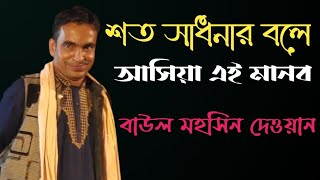 শত সাধনার বলে
আসিয়া এই মানব
বাউল মহসিন দেওয়ান